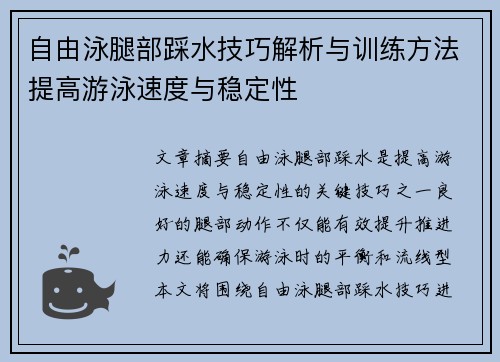 自由泳腿部踩水技巧解析与训练方法提高游泳速度与稳定性

文章摘要自由泳腿部踩水是提高游泳速度与稳定性的关键技巧之一良好的腿部动作不仅能有效提升推进力还能确保游泳时的平衡和流线型本文将围绕自由泳腿部踩水技巧进